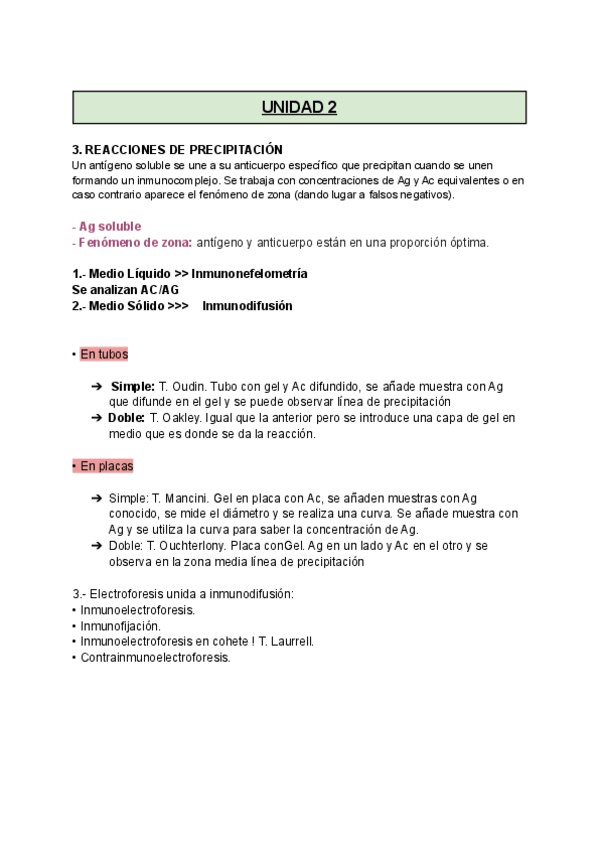 UNIDAD 2

3. REACCIONES DE PRECIPITACIÓN
Un antígeno soluble se une a su anticuerpo específico que precipitan cuando se unen formando un inmunocomplejo. Se trabaja con concentraciones de Ag y Ac equivalentes o en caso contrario aparece el fenómeno de zona (dando lugar a falsos negativos).

- Ag soluble
- Fenómeno de zona: antígeno y anticuerpo están en una proporción óptima.

1.- Medio Líquido >> Inmunonefelometría
Se analizan AC/AG
2.- Medio Sólido >>> Inmunodifusión

• En tubos

➔ Simple: T. Oudin. Tubo con gel y Ac difundido, se añade muestra con Ag que difunde en el gel y se puede observar línea de precipitación
➔ Doble: T. Oakley. Igual que la anterior pero se introduce una capa de gel en medio que es donde se da la reacción.

• En placas

➔ Simple: T. Mancini. Gel en placa con Ac, se añaden muestras con Ag conocido, se mide el diámetro y se realiza una curva. Se añade muestra con Ag y se utiliza la curva para saber la concentración de Ag.
➔ Doble: T. Ouchterlony. Placa conGel. Ag en un lado y Ac en el otro y se observa en la zona media línea de precipitación

3.- Electroforesis unida a inmunodifusión:
• Inmunoelectroforesis.
• Inmunofijación.
• Inmunoelectroforesis en cohete ! T. Laurrell.
• Contrainmunoelectroforesis.